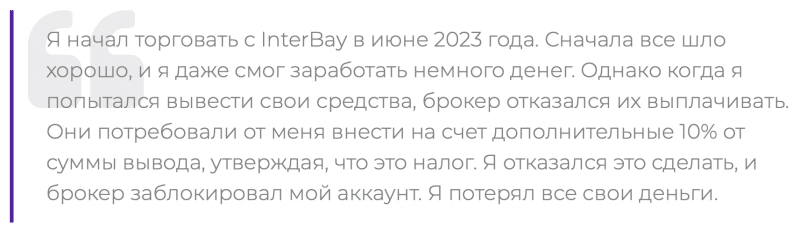 Я начал торговать с InterBay в июне 2023 года. Сначала все шло хорошо, и я даже смог заработать немного денег. Однако когда я попытался вывести свои средства, брокер отказался их выплачивать. Они потребовали от меня внести на счет дополнительные 10% от суммы вывода, утверждая, что это налог. Я отказался это сделать, и брокер заблокировал мой аккаунт. Я потерял все свои деньги.